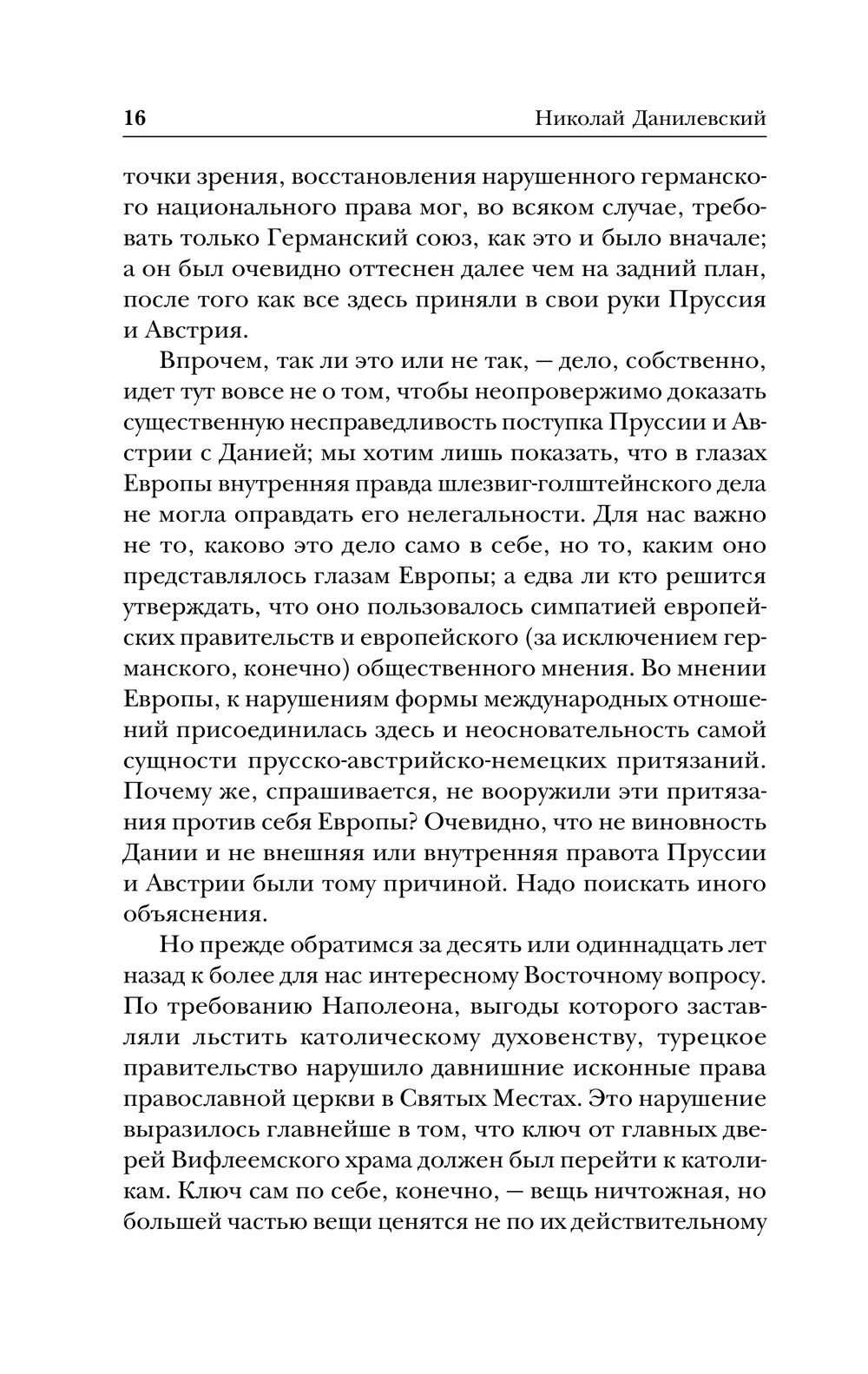 16 Николай Данилевский

точки зрения, восстановления нарушенного германского национального права мог, во всяком случае, требовать только Германский союз, как это и было вначале; а он был очевидно оттеснен далее чем на задний план, после того как все здесь приняли в свои руки Пруссия и Австрия.

Впрочем, так ли это или не так, — дело, собственно, идет тут вовсе не о том, чтобы неопровержимо доказать существенную несправедливость поступка Пруссии и Австрии с Данией; мы хотим лишь показать, что в глазах Европы внутренняя правда шлезвиг-голштейнского дела не могла оправдать его нелегальности. Для нас важно не то, каково это дело само в себе, но то, каким оно представлялось глазам Европы; а едва ли кто решится утверждать, что оно пользовалось симпатией европейских правительств и европейского (за исключением германского, конечно) общественного мнения. Во мнении Европы, к нарушениям формы международных отношений присоединилась здесь и неосновательность самой сущности прусско-австрийско-немецких притязаний. Почему же, спрашивается, не вооружили эти притязания против себя Европы? Очевидно, что не виновность Дании и не внешняя или внутренняя правота Пруссии и Австрии были тому причиной. Надо поискать иного объяснения.

Но прежде обратимся за десять или одиннадцать лет назад к более для нас интересному Восточному вопросу. По требованию Наполеона, выгоды которого заставляли льстить католическому духовенству, турецкое правительство нарушило давнишние исконные права православной церкви в Святых Местах. Это нарушение выразилось главнейше в том, что ключ от главных дверей Вифлеемского храма должен был перейти к католикам. Ключ сам по себе, конечно, — вещь ничтожная, но большей частью вещи ценятся не по их действительному